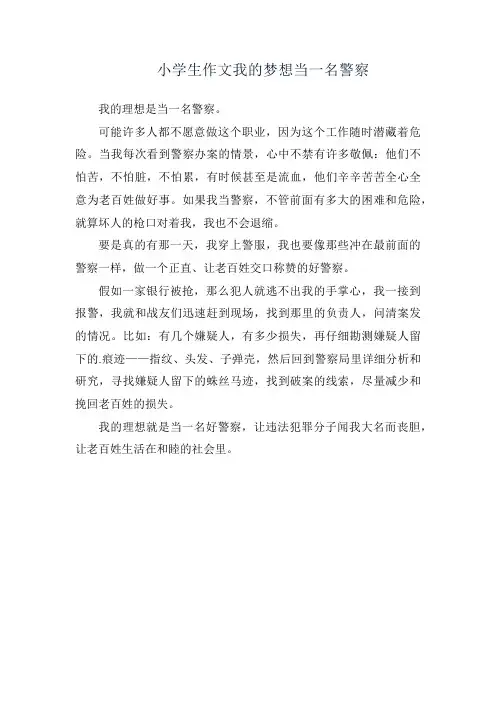 小学生作文我的梦想当一名警察

我的理想是当一名警察。

可能许多人都不愿意做这个职业，因为这个工作随时潜藏着危险。当我每次看到警察办案的情景，心中不禁有许多敬佩：他们不怕苦，不怕脏，不怕累，有时候甚至是流血，他们辛辛苦苦全心全意为老百姓做好事。如果我当警察，不管前面有多大的困难和危险，就算坏人的枪口对着我，我也不会退缩。

要是真的有那一天，我穿上警服，我也要像那些冲在最前面的警察一样，做一个正直、让老百姓交口称赞的好警察。

假如一家银行被抢，那么犯人就逃不出我的手掌心，我一接到报警，我就和战友们迅速赶到现场，找到那里的负责人，问清案发的情况。比如：有几个嫌疑人，有多少损失，再仔细勘测嫌疑人留下的.痕迹——指纹、头发、子弹壳，然后回到警察局里详细分析和研究，寻找嫌疑人留下的蛛丝马迹，找到破案的线索，尽量减少和挽回老百姓的损失。

我的理想就是当一名好警察，让违法犯罪分子闻我大名而丧胆，让老百姓生活在和睦的社会里。